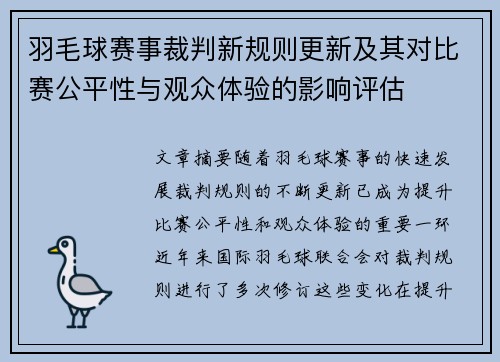 羽毛球赛事裁判新规则更新及其对比赛公平性与观众体验的影响评估

文章摘要随着羽毛球赛事的快速发展裁判规则的不断更新已成为提升比赛公平性和观众体验的重要一环近年来国际羽毛球联合会对裁判规则进行了多次修订这些变化在提升